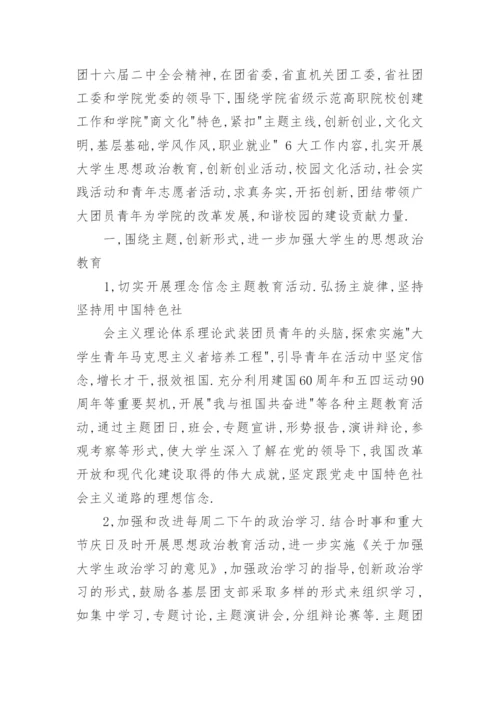 团十六届二中全会精神,在团省委,省直机关团工委,省社团工委和学院党委的领导下,围绕学院省级示范高职院校创建工作和学院"商文化"特色,紧扣"主题主线,创新创业,文化文明,基层基础,学风作风,职业就业" 6 大工作内容,扎实开展大学生思想政治教育,创新创业活动,校园文化活动,社会实践活动和青年志愿者活动,求真务实,开拓创新,团结带领广大团员青年为学院的改革发展,和谐校园的建设贡献力量.

一,围绕主题,创新形式,进一步加强大学生的思想政治教育

1,切实开展理念信念主题教育活动.弘扬主旋律,坚持坚持用中国特色社

会主义理论体系理论武装团员青年的头脑,探索实施"大学生青年马克思主义者培养工程",引导青年在活动中坚定信念,增长才干,报效祖国.充分利用建国60周年和五四运动90周年等重要契机,开展"我与祖国共奋进"等各种主题教育活动,通过主题团日,班会,专题宣讲,形势报告,演讲辩论,参观考察等形式,使大学生深入了解在党的领导下,我国改革开放和现代化建设取得的伟大成就,坚定跟党走中国特色社会主义道路的理想信念.

2,加强和改进每周二下午的政治学习.结合时事和重大节庆日及时开展思想政治教育活动,进一步实施《关于加强大学生政治学习的意见》,加强政治学习的指导,创新政治学习的形式,鼓励各基层团支部采取多样的形式来组织学习,如集中学习,专题讨论,主题演讲会,分组辩论赛等.主题团